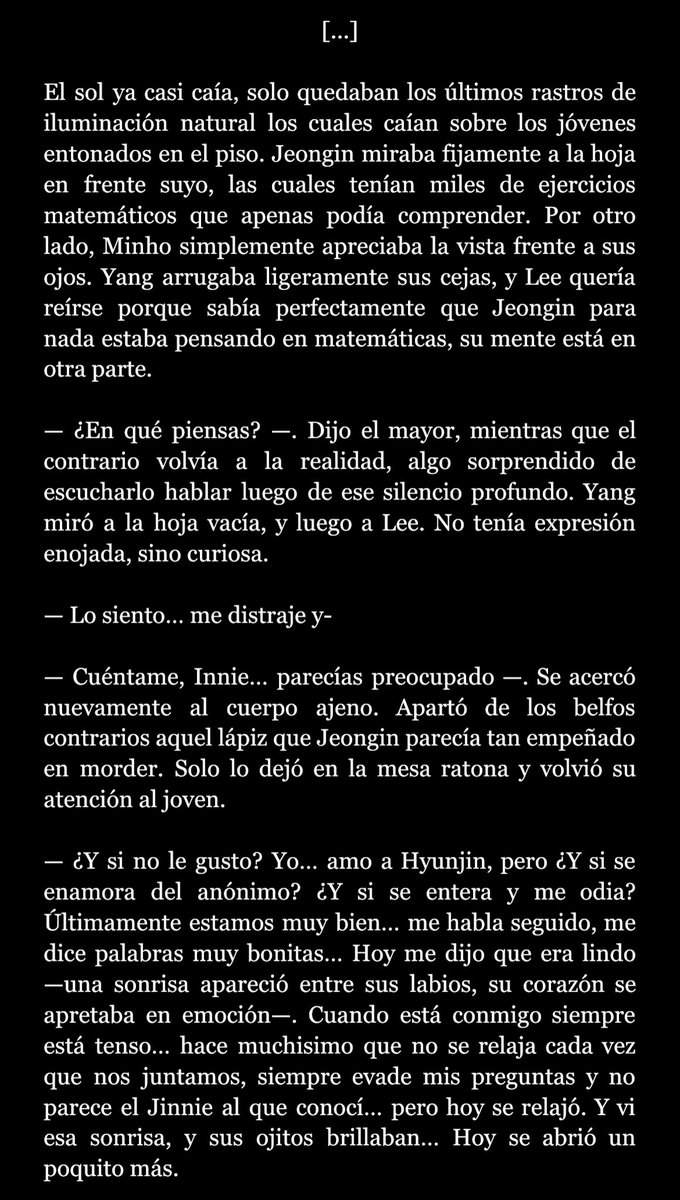 [...]

El sol ya casi caía, solo quedaban los últimos rastros de iluminación natural los cuales caían sobre los jóvenes entonados en el piso. Jeongin miraba fijamente a la hoja en frente suyo, las cuales tenían miles de ejercicios matemáticos que apenas podía comprender. Por otro lado, Minho simplemente apreciaba la vista frente a sus ojos. Yang arrugaba ligeramente sus cejas, y Lee quería reírse porque sabía perfectamente que Jeongin para nada estaba pensando en matemáticas, su mente está en otra parte.

— ¿En qué piensas? —. Dijo el mayor, mientras que el contrario volvía a la realidad, algo sorprendido de escucharlo hablar luego de ese silencio profundo. Yang miró a la hoja vacía, y luego a Lee. No tenía expresión enojada, sino curiosa.

— Lo siento... me distraje y-

— Cuéntame, Innie... parecías preocupado —. Se acercó nuevamente al cuerpo ajeno. Apartó de los belfos contrarios aquel lápiz que Jeongin parecía tan empeñado en morder. Solo lo dejó en la mesa ratona y volvió su atención al joven.

— ¿Y si no le gusto? Yo... amo a Hyunjin, pero ¿Y si se enamora del anónimo? ¿Y si se entera y me odia? Últimamente estamos muy bien... me habla seguido, me dice palabras muy bonitas... Hoy me dijo que era lindo —una sonrisa apareció entre sus labios, su corazón se apretaba en emoción—. Cuando está conmigo siempre está tenso... hace muchisimo que no se relaja cada vez que nos juntamos, siempre evade mis preguntas y no parece el Jinnie al que conocí... pero hoy se relajó. Y vi esa sonrisa, y sus ojitos brillaban... Hoy se abrió un poquito más.